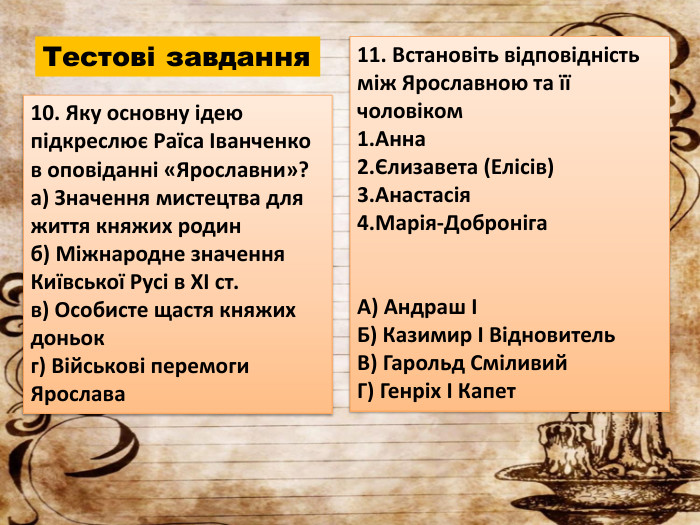 Тестові завдання

10. Яку основну ідею підкреслює Раїса Іванченко в оповіданні «Ярославни»?
а) Значення мистецтва для життя княжих родин
б) Міжнародне значення Київської Русі в XI ст.
в) Особисте щастя княжих доньок
г) Військові перемоги Ярослава

11. Встановіть відповідність між Ярославною та її чоловіком
1.Анна
2.Єлизавета (Елісів)
3.Анастасія
4.Марія-Доброніга

А) Андраш І
Б) Казимир І Відновитель
В) Гарольд Сміливий
Г) Генріх І Капет